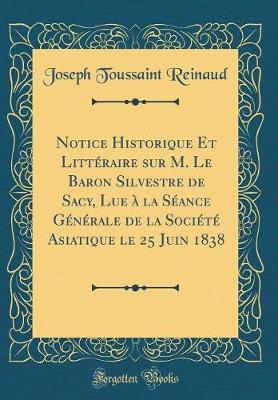 Joseph Toussaint Reinaud

Notice Historique Et Littéraire sur M. Le Baron Silvestre de Sacy, Lue à la Séance Générale de la Société Asiatique le 25 Juin 1838

Forgotten Books